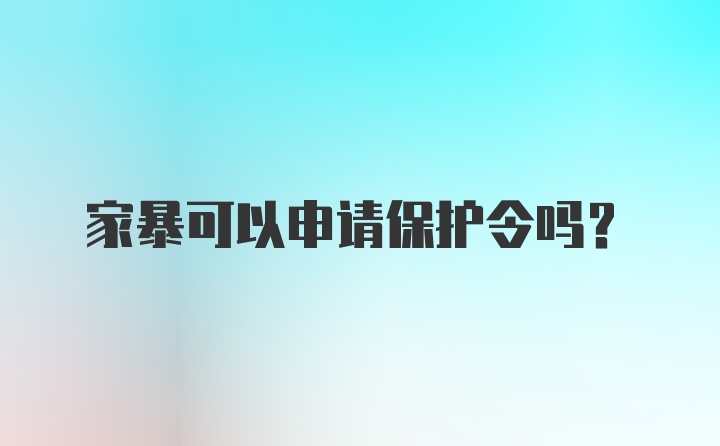 家暴可以申请保护令吗？